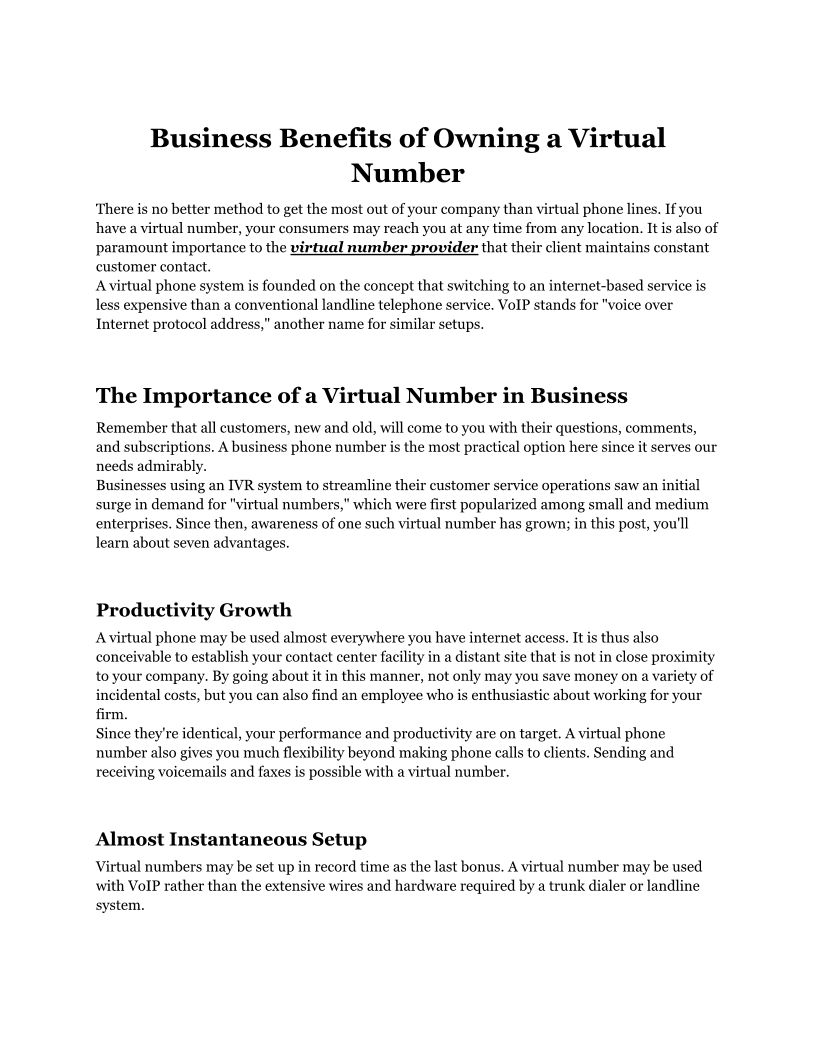 Business Benefits of Owning a Virtual Number

There is no better method to get the most out of your company than virtual phone lines. If you have a virtual number, your consumers may reach you at any time from any location. It is also of paramount importance to the virtual number provider that their client maintains constant customer contact.
A virtual phone system is founded on the concept that switching to an internet-based service is less expensive than a conventional landline telephone service. VoIP stands for "voice over Internet protocol address," another name for similar setups.

The Importance of a Virtual Number in Business

Remember that all customers, new and old, will come to you with their questions, comments, and subscriptions. A business phone number is the most practical option here since it serves our needs admirably.
Businesses using an IVR system to streamline their customer service operations saw an initial surge in demand for "virtual numbers," which were first popularized among small and medium enterprises. Since then, awareness of one such virtual number has grown; in this post, you'll learn about seven advantages.

Productivity Growth

A virtual phone may be used almost everywhere you have internet access. It is thus also conceivable to establish your contact center facility in a distant site that is not in close proximity to your company. By going about it in this manner, not only may you save money on a variety of incidental costs, but you can also find an employee who is enthusiastic about working for your firm.
Since they're identical, your performance and productivity are on target. A virtual phone number also gives you much flexibility beyond making phone calls to clients. Sending and receiving voicemails and faxes is possible with a virtual number.

Almost Instantaneous Setup

Virtual numbers may be set up in record time as the last bonus. A virtual number may be used with VoIP rather than the extensive wires and hardware required by a trunk dialer or landline system.